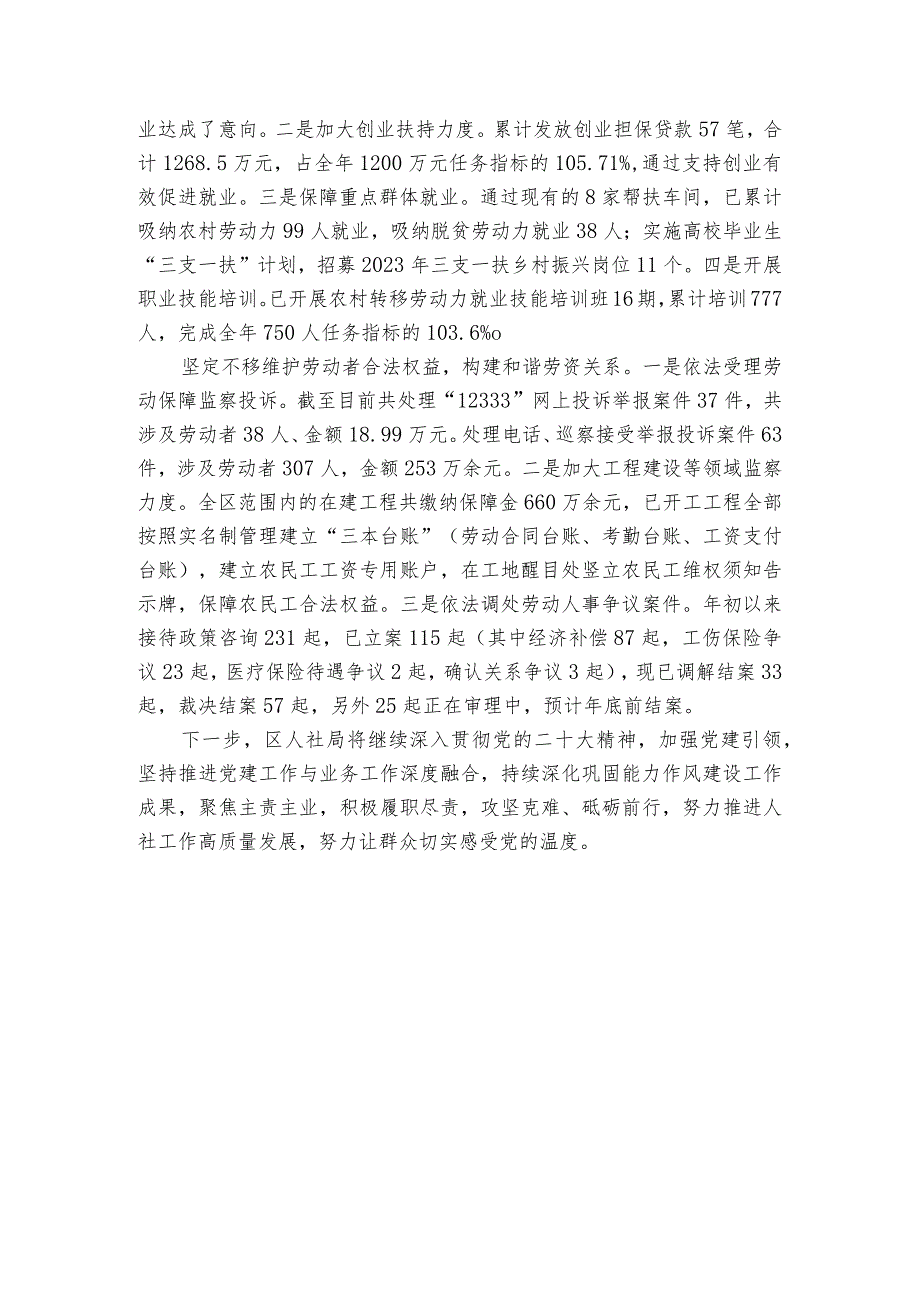 业达成了意向。二是加大创业扶持力度。累计发放创业担保贷款57笔，合计1268.5万元，占全年1200万元任务指标的105.71%,通过支持创业有效促进就业。三是保障重点群体就业。通过现有的8家帮扶车间，已累计吸纳农村劳动力99人就业，吸纳脱贫劳动力就业38人；实施高校毕业生“三支一扶”计划，招募2023年三支一扶乡村振兴岗位11个。四是开展职业技能培训。已开展农村转移劳动力就业技能培训班16期，累计培训777人，完成全年750人任务指标的103.6%o

坚定不移维护劳动者合法权益，构建和谐劳资关系。一是依法受理劳动保障监察投诉。截至目前共处理“12333”网上投诉举报案件37件，共涉及劳动者38人、金额18.99万元。处理电话、巡察接受举报投诉案件63件，涉及劳动者307人，金额253万余元。二是加大工程建设等领域监察力度。全区范围内的在建工程共缴纳保障金660万余元，已开工工程全部按照实名制管理建立“三本台账”（劳动合同台账、考勤台账、工资支付台账），建立农民工工资专用账户，在工地醒目处竖立农民工维权须知告示牌，保障农民工合法权益。三是依法调处劳动人事争议案件。年初以来接待政策咨询231起，已立案115起（其中经济补偿87起，工伤保险争议23起，医疗保险待遇争议2起，确认关系争议3起），现已调解结案33起，裁决结案57起，另外25起正在审理中，预计年底前结案。

下一步，区人社局将继续深入贯彻党的二十大精神，加强党建引领，坚持推进党建工作与业务工作深度融合，持续深化巩固能力作风建设工作成果，聚焦主责主业，积极履职尽责，攻坚克难、砥砺前行，努力推进人社工作高质量发展，努力让群众切实感受党的温度。